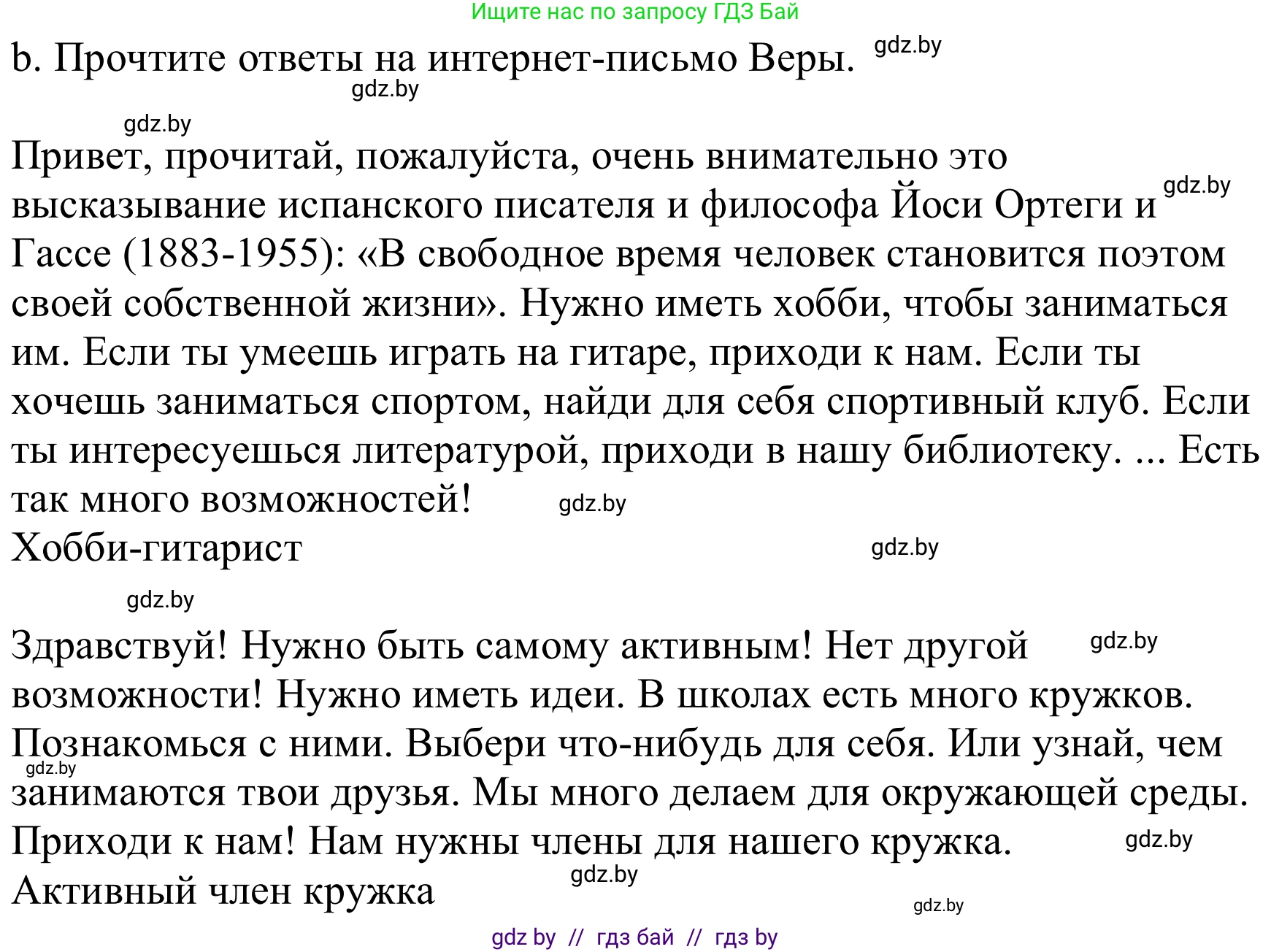 Ищите нас по запросу ГДЗ Бай

b. Прочтите ответы на интернет-письмо Веры. gdz.by

gdz.by

gdz.by

Привет, прочитай, пожалуйста, очень внимательно это высказывание испанского писателя и философа Йоси Ортеги и gdz.by Гассе (1883-1955): «В свободное время человек становится поэтом своей собственной жизни». Нужно иметь хобби, чтобы заниматься им. Если ты умеешь играть на гитаре, приходи к нам. Если ты хочешь заниматься спортом, найди для себя спортивный клуб. Если ты интересуешься литературой, приходи в нашу библиотеку. ... Есть так много возможностей! gdz.by
Хобби-гитарист gdz.by

gdz.by

Здравствуй! Нужно быть самому активным! Нет другой gdz.by возможности! Нужно иметь идеи. В школах есть много кружков. Познакомься с ними. Выбери что-нибудь для себя. Или узнай, чем gdz.by занимаются твои друзья. Мы много делаем для окружающей среды. Приходи к нам! Нам нужны члены для нашего кружка. gdz.by
gdz.by
Активный член кружка
gdz.by

gdz by // гдз бай // гдз by